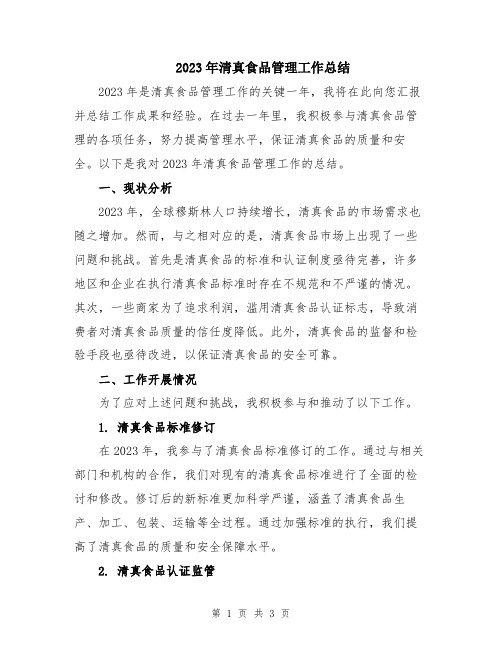 2023年清真食品管理工作总结

2023年是清真食品管理工作的关键一年，我将在此向您汇报并总结工作成果和经验。在过去一年里，我积极参与清真食品管理的各项任务，努力提高管理水平，保证清真食品的质量和安全。以下是我对2023年清真食品管理工作的总结。

一、现状分析

2023年，全球穆斯林人口持续增长，清真食品的市场需求也随之增加。然而，与之相对应的是，清真食品市场上出现了一些问题和挑战。首先是清真食品的标准和认证制度亟待完善，许多地区和企业在执行清真食品标准时存在不规范和不严谨的情况。其次，一些商家为了追求利润，滥用清真食品认证标志，导致消费者对清真食品质量的信任度降低。此外，清真食品的监督和检验手段也亟待改进，以保证清真食品的安全可靠。

二、工作开展情况

为了应对上述问题和挑战，我积极参与和推动了以下工作。

1. 清真食品标准修订

在2023年，我参与了清真食品标准修订的工作。通过与相关部门和机构的合作，我们对现有的清真食品标准进行了全面的检讨和修改。修订后的新标准更加科学严谨，涵盖了清真食品生产、加工、包装、运输等全过程。通过加强标准的执行，我们提高了清真食品的质量和安全保障水平。

2. 清真食品认证监管

第 1 页 共 3 页